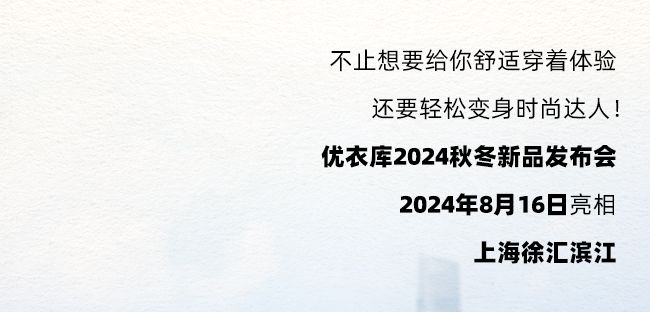 不止想要给你舒适穿着体验

还要轻松变身时尚达人！

优衣库2024秋冬新品发布会

2024年8月16日亮相

上海徐汇滨江